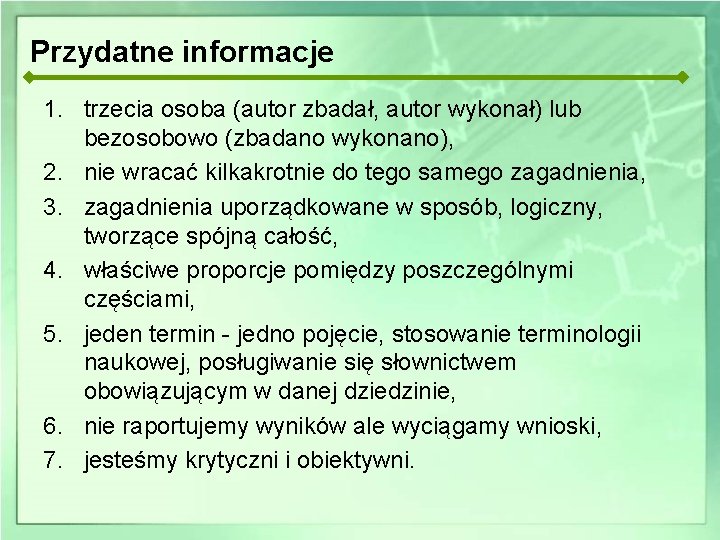 Przydatne informacje

1. trzecia osoba (autor zbadał, autor wykonał) lub bezosobowo (zbadano wykonano),
2. nie wracać kilkakrotnie do tego samego zagadnienia,
3. zagadnienia uporządkowane w sposób, logiczny, tworzące spójną całość,
4. właściwe proporcje pomiędzy poszczególnymi częściami,
5. jeden termin - jedno pojęcie, stosowanie terminologii naukowej, posługiwanie się słownictwem obowiązującym w danej dziedzinie,
6. nie raportujemy wyników ale wyciągamy wnioski,
7. jesteśmy krytyczni i obiektywni.